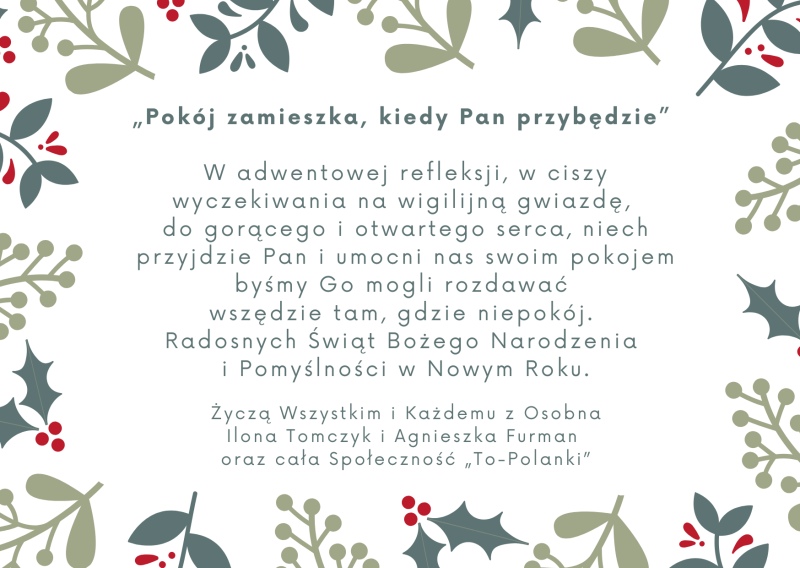 „Pokój zamieszka, kiedy Pan przybędzie”

W adwentowej refleksji, w ciszy wyczekiwania na wigilijną gwiazdę, do gorącego i otwartego serca, niech przyjdzie Pan i umocni nas swoim pokojem byśmy Go mogli rozdawać wszędzie tam, gdzie niepokój.
Radosnych Świąt Bożego Narodzenia i Pomyślności w Nowym Roku.

Życzą Wszystkim i Każdemu z Osobna
Ilona Tomczyk i Agnieszka Furman
oraz cała Społeczność „To-Polanki”